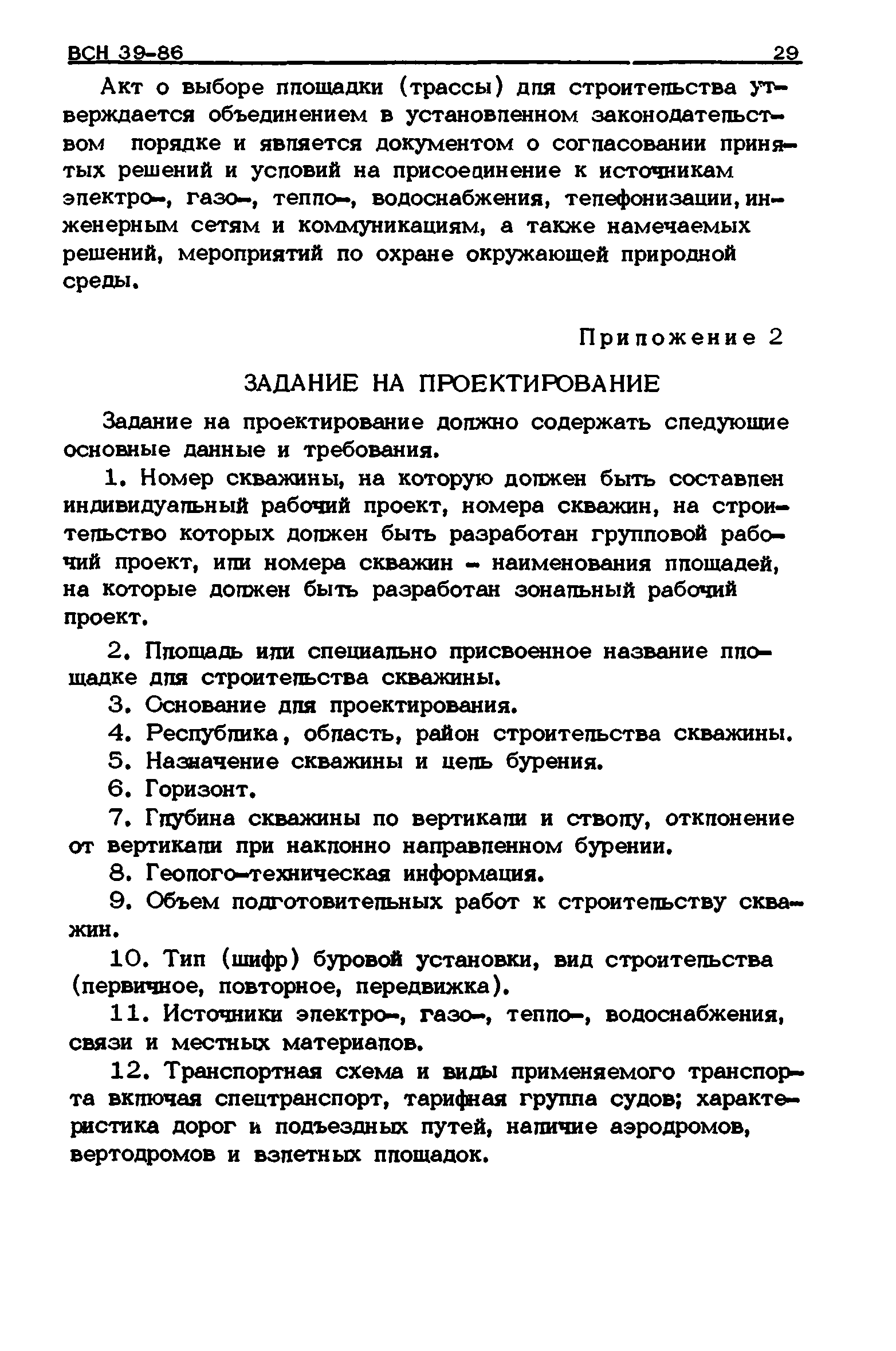 ВСН 39-86 29

Акт о выборе площадки (трассы) для строительства утверждается объединением в установленном законодательством порядке и является документом о согласовании принятых решений и условий на присоединение к источникам электро-, газо-, тепло-, водоснабжения, телефонизации, инженерным сетям и коммуникациям, а также намечаемых решений, мероприятий по охране окружающей природной среды.

Приложение 2

ЗАДАНИЕ НА ПРОЕКТИРОВАНИЕ

Задание на проектирование должно содержать следующие основные данные и требования.

1. Номер скважины, на которую должен быть составлен индивидуальный рабочий проект, номера скважин, на строительство которых должен быть разработан групповой рабочий проект, или номера скважин - наименования площадей, на которые должен быть разработан зональный рабочий проект.

2. Площадь или специально присвоенное название площадке для строительства скважины.

3. Основание для проектирования.

4. Республика, область, район строительства скважины.

5. Назначение скважины и цель бурения.

6. Горизонт.

7. Глубина скважины по вертикали и стволу, отклонение от вертикали при наклонно направленном бурении.

8. Геолого-техническая информация.

9. Объем подготовительных работ к строительству скважин.

10. Тип (шифр) буровой установки, вид строительства (первичное, повторное, передвижка).

11. Источники электро-, газо-, тепло-, водоснабжения, связи и местных материалов.

12. Транспортная схема и виды применяемого транспорта включая спецтранспорт, тарифная группа судов; характеристика дорог и подъездных путей, наличие аэродромов, вертодромов и взлетных площадок.